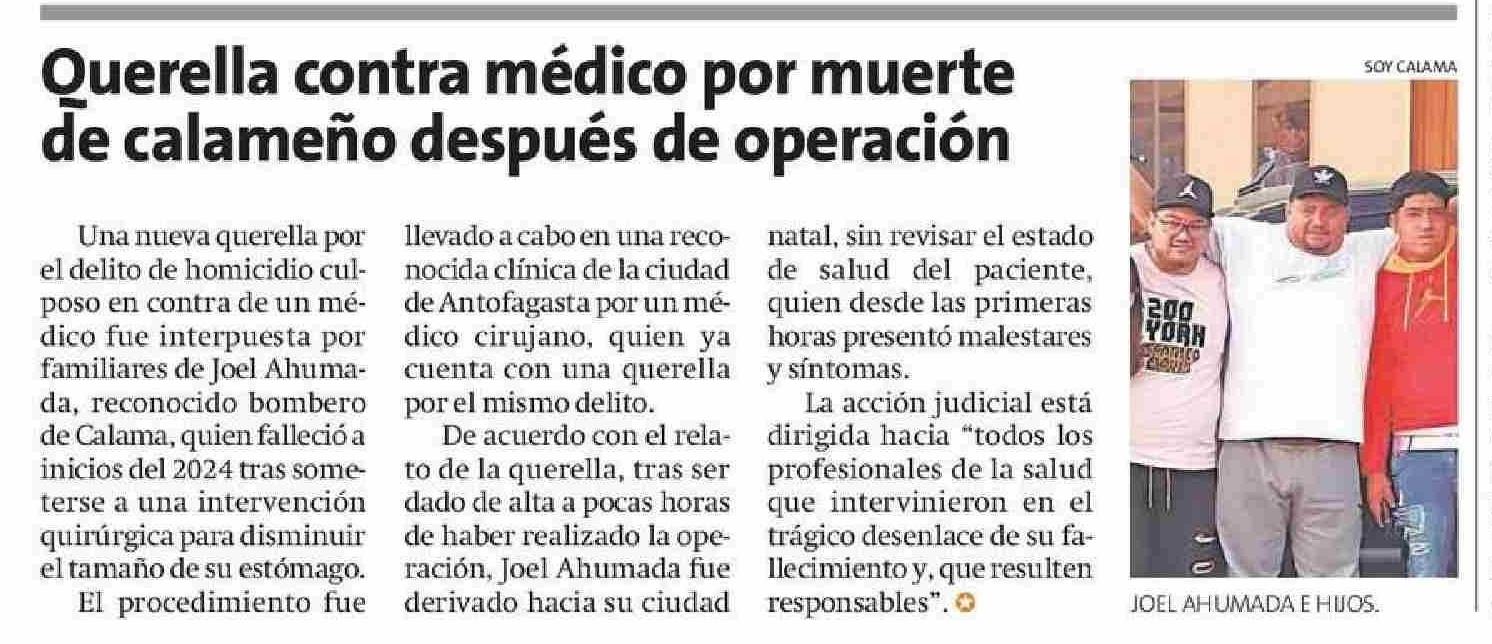 Querella contra médico por muerte de calameño después de operación

Una nueva querella por el delito de homicidio culposo en contra de un médico fue interpuesta por familiares de Joel Ahumada, reconocido bombero de Calama, quien falleció a inicios del 2024 tras someterse a una intervención quirúrgica para disminuir el tamaño de su estómago.

El procedimiento fue llevado a cabo en una reconocida clínica de la ciudad de Antofagasta por un médico cirujano, quien ya cuenta con una querella por el mismo delito.

De acuerdo con el relato de la querella, tras ser dado de alta a pocas horas de haber realizado la operación, Joel Ahumada fue derivado hacia su ciudad natal, sin revisar el estado de salud del paciente, quien desde las primeras horas presentó malestares y síntomas.

La acción judicial está dirigida hacia "todos los profesionales de la salud que intervinieron en el trágico desenlace de su fallecimiento y, que resulten responsables".

SOY CALAMA

200 YORK

JOEL AHUMADA E HIJOS.